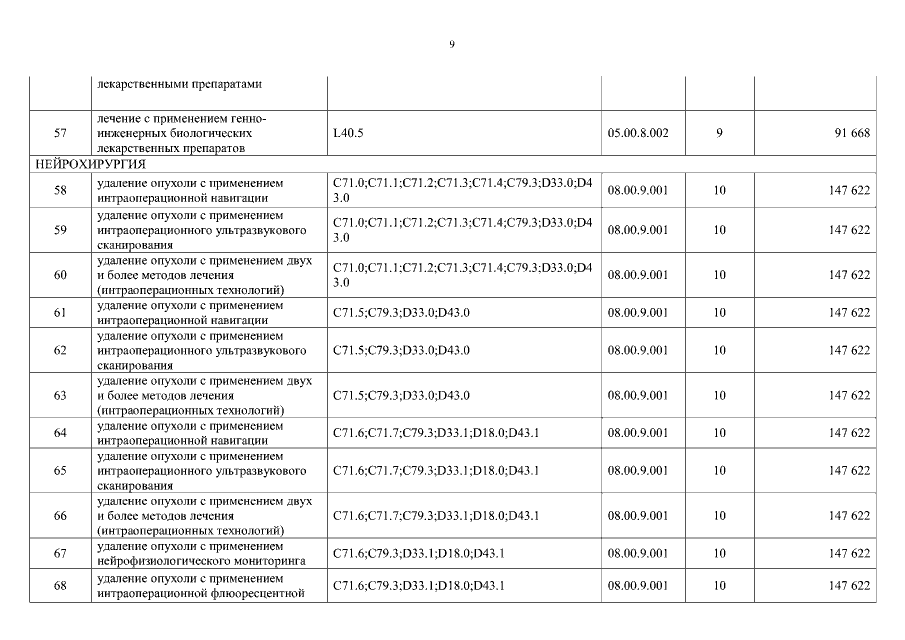 9

| | лекарственными препаратами | | | | |
|---|---|---|---|---|---|
| 57 | лечение с применением генно-инженерных биологических лекарственных препаратов | L40.5 | 05.00.8.002 | 9 | 91 668 |
| НЕЙРОХИРУРГИЯ | | | | | |
| 58 | удаление опухоли с применением интраоперационной навигации | C71.0;C71.1;C71.2;C71.3;C71.4;C79.3;D33.0;D43.0 | 08.00.9.001 | 10 | 147 622 |
| 59 | удаление опухоли с применением интраоперационного ультразвукового сканирования | C71.0;C71.1;C71.2;C71.3;C71.4;C79.3;D33.0;D43.0 | 08.00.9.001 | 10 | 147 622 |
| 60 | удаление опухоли с применением двух и более методов лечения (интраоперационных технологий) | C71.0;C71.1;C71.2;C71.3;C71.4;C79.3;D33.0;D43.0 | 08.00.9.001 | 10 | 147 622 |
| 61 | удаление опухоли с применением интраоперационной навигации | C71.5;C79.3;D33.0;D43.0 | 08.00.9.001 | 10 | 147 622 |
| 62 | удаление опухоли с применением интраоперационного ультразвукового сканирования | C71.5;C79.3;D33.0;D43.0 | 08.00.9.001 | 10 | 147 622 |
| 63 | удаление опухоли с применением двух и более методов лечения (интраоперационных технологий) | C71.5;C79.3;D33.0;D43.0 | 08.00.9.001 | 10 | 147 622 |
| 64 | удаление опухоли с применением интраоперационной навигации | C71.6;C71.7;C79.3;D33.1;D18.0;D43.1 | 08.00.9.001 | 10 | 147 622 |
| 65 | удаление опухоли с применением интраоперационного ультразвукового сканирования | C71.6;C71.7;C79.3;D33.1;D18.0;D43.1 | 08.00.9.001 | 10 | 147 622 |
| 66 | удаление опухоли с применением двух и более методов лечения (интраоперационных технологий) | C71.6;C71.7;C79.3;D33.1;D18.0;D43.1 | 08.00.9.001 | 10 | 147 622 |
| 67 | удаление опухоли с применением нейрофизиологического мониторинга | C71.6;C79.3;D33.1;D18.0;D43.1 | 08.00.9.001 | 10 | 147 622 |
| 68 | удаление опухоли с применением интраоперационной флюоресцентной | C71.6;C79.3;D33.1;D18.0;D43.1 | 08.00.9.001 | 10 | 147 622 |